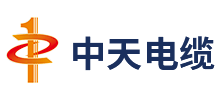 中天电缆